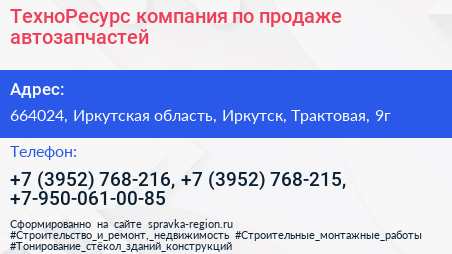 ТехноРесурс компания по продаже автозапчастей

Адрес:

664024, Иркутская область, Иркутск, Трактовая, 9г

Телефон:

+7 (3952) 768-216, +7 (3952) 768-215, +7-950-061-00-85

Сформированно на сайте spravka-region.ru #Строительство_и_ремонт,_недвижимость #Строительные_монтажные_работы #Тонирование_стёкол_зданий_конструкций